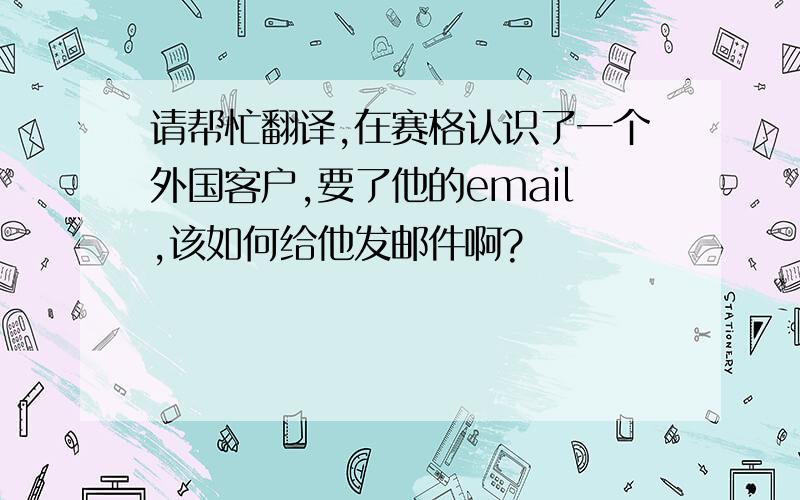 请帮忙翻译,在赛格认识了一个外国客户,要了他的email,该如何给他发邮件啊?

STATIONERY